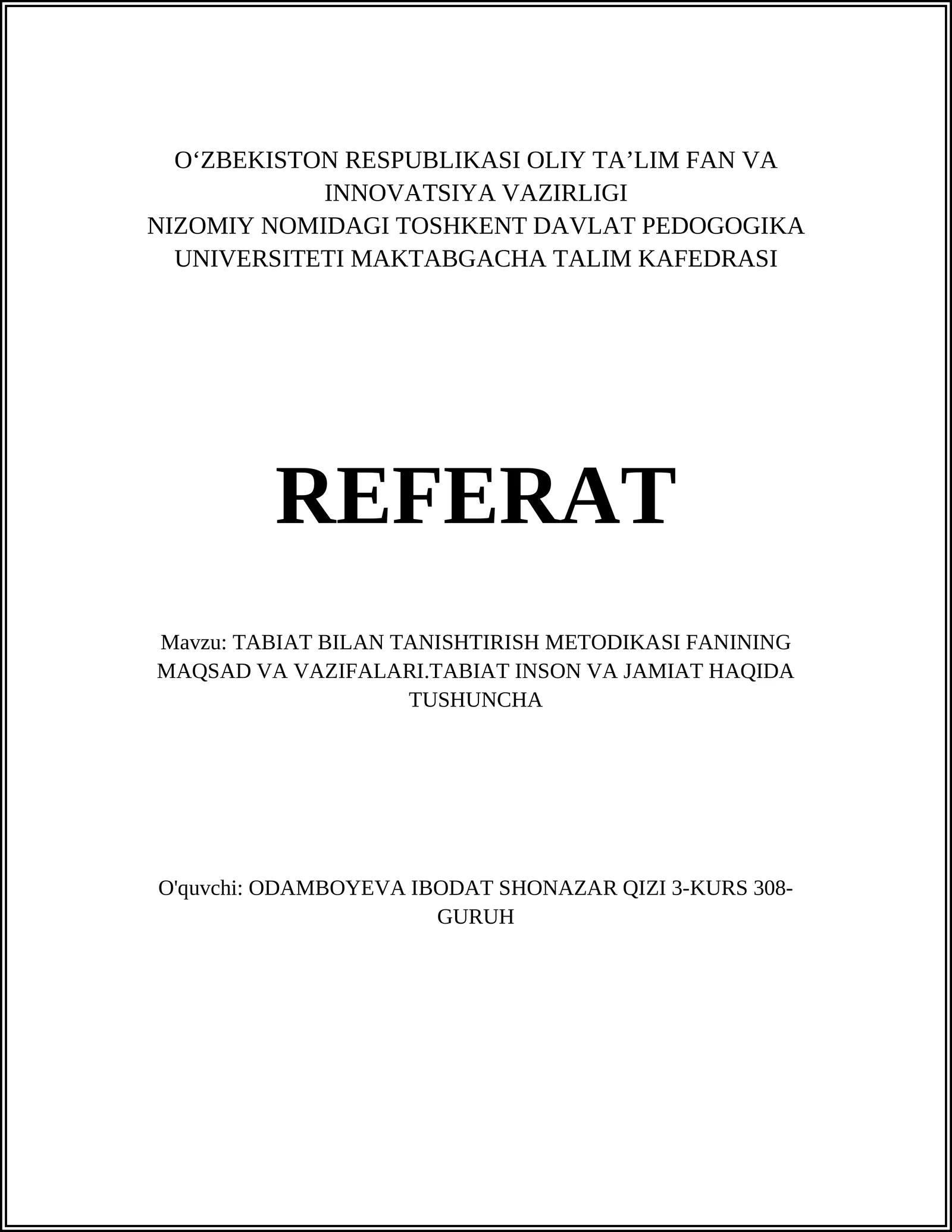 O‘ZBEKISTON RESPUBLIKASI OLIY TA’LIM FAN VA INNOVATSIYA VAZIRLIGI
NIZOMIY NOMIDAGI TOSHKENT DAVLAT PEDOGOGIKA UNIVERSITETI MAKTABGACHA TALIM KAFEDRASI

REFERAT

Mavzu: TABIAT BILAN TANISHTIRISH METODIKASI FANINING MAQSAD VA VAZIFALARI.TABIAT INSON VA JAMIAT HAQIDA TUSHUNCHA

O'quvchi: ODAMBOYEVA IBODAT SHONAZAR QIZI 3-KURS 308-GURUH